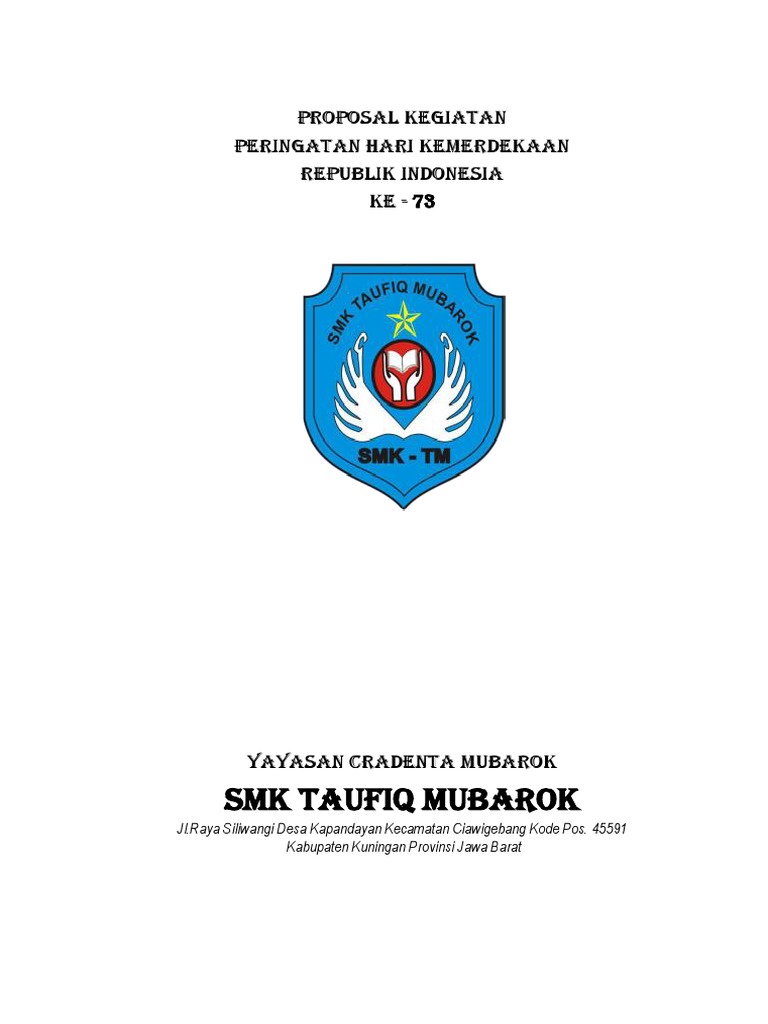 PROPOSAL KEGIATAN
PERINGATAN HARI KEMERDEKAAN
REPUBLIK INDONESIA
KE - 73

SMK TAUFIQ MUBAROK
SMK - TM

YAYASAN CRADENTA MUBAROK
SMK TAUFIQ MUBAROK
Jl.Raya Siliwangi Desa Kapandayan Kecamatan Ciawigebang Kode Pos. 45591
Kabupaten Kuningan Provinsi Jawa Barat